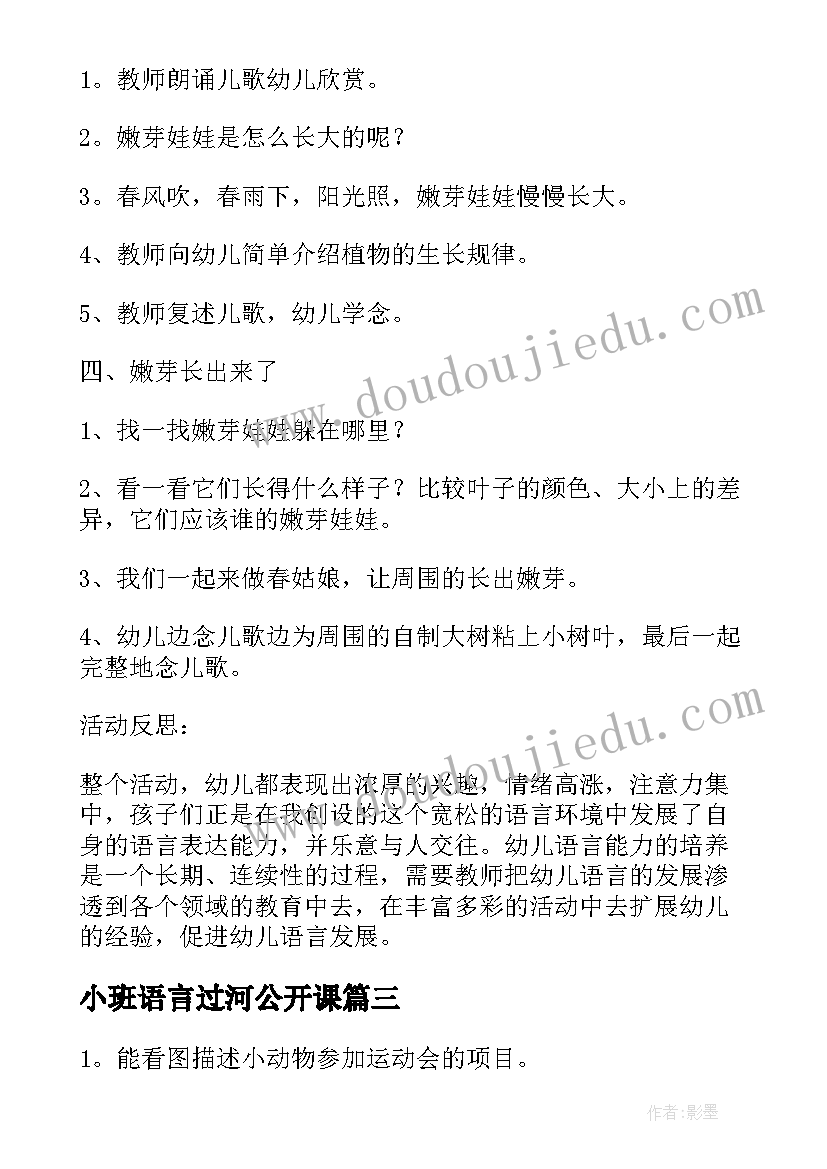 1。教师朗诵儿歌幼儿欣赏。

2。嫩芽娃娃是怎么长大的呢？

3。春风吹，春雨下，阳光照，嫩芽娃娃慢慢长大。

4、教师向幼儿简单介绍植物的生长规律。

5、教师复述儿歌，幼儿学念。

四、嫩芽长出来了

1、找一找嫩芽娃娃躲在哪里？

2、看一看它们长得什么样子？比较叶子的颜色、大小上的差异，它们应该谁的嫩芽娃娃。

3、我们一起来做春姑娘，让周围的长出嫩芽。

4、幼儿边念儿歌边为周围的自制大树粘上小树叶，最后一起完整地念儿歌。

活动反思：

整个活动，幼儿都表现出浓厚的兴趣，情绪高涨，注意力集中，孩子们正是在我创设的这个宽松的语言环境中发展了自身的语言表达能力，并乐意与人交往。幼儿语言能力的培养是一个长期、连续性的过程，需要教师把幼儿语言的发展渗透到各个领域的教育中去，在丰富多彩的活动中去扩展幼儿的经验，促进幼儿语言发展。

小班语言过河公开课篇三

1。能看图描述小动物参加运动会的项目。

www.doudoujiedu.com

www.doudoujiedu.com

作者：影墨